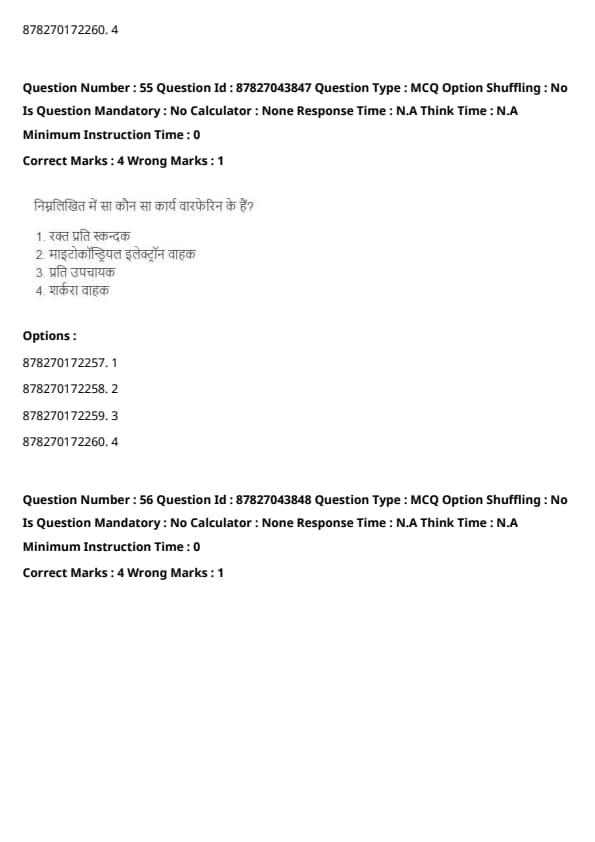 878270172260. 4

Question Number : 55 Question Id : 87827043847 Question Type : MCQ Option Shuffling : No
Is Question Mandatory : No Calculator : None Response Time : N.A Think Time : N.A
Minimum Instruction Time : 0
Correct Marks : 4 Wrong Marks : 1

निम्नलिखित में सा कौन सा कार्य वारफेरिन के हैं?

1. रक्त प्रति स्कन्दक
2. माइटोकॉन्ड्रियल इलेक्ट्रॉन वाहक
3. प्रति उपचायक
4. शर्करा वाहक

Options :
878270172257. 1
878270172258. 2
878270172259. 3
878270172260. 4

Question Number : 56 Question Id : 87827043848 Question Type : MCQ Option Shuffling : No
Is Question Mandatory : No Calculator : None Response Time : N.A Think Time : N.A
Minimum Instruction Time : 0
Correct Marks : 4 Wrong Marks : 1